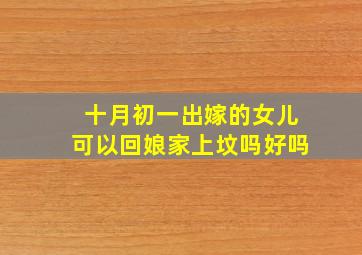 十月初一出嫁的女儿
可以回娘家上坟吗好吗